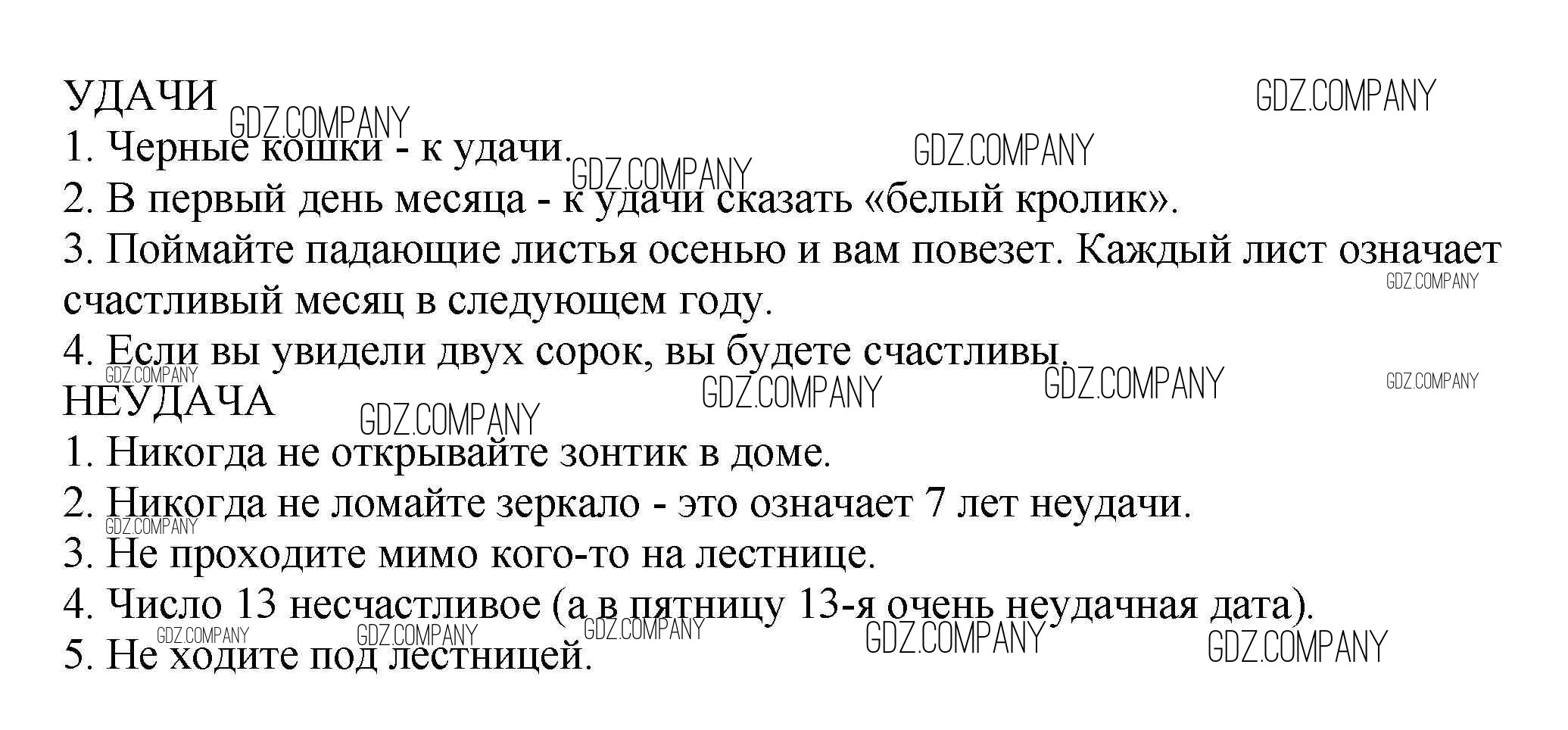 УДАЧИ

1. Черные кошки - к удачи.

2. В первый день месяца - к удачи сказать «белый кролик».

3. Поймайте падающие листья осенью и вам повезет. Каждый лист означает счастливый месяц в следующем году.

4. Если вы увидели двух сорок, вы будете счастливы.

НЕУДАЧА

1. Никогда не открывайте зонтик в доме.

2. Никогда не ломайте зеркало - это означает 7 лет неудачи.

3. Не проходите мимо кого-то на лестнице.

4. Число 13 несчастливое (а в пятницу 13-я очень неудачная дата).

5. Не ходите под лестницей.

GDZ.COMPANY